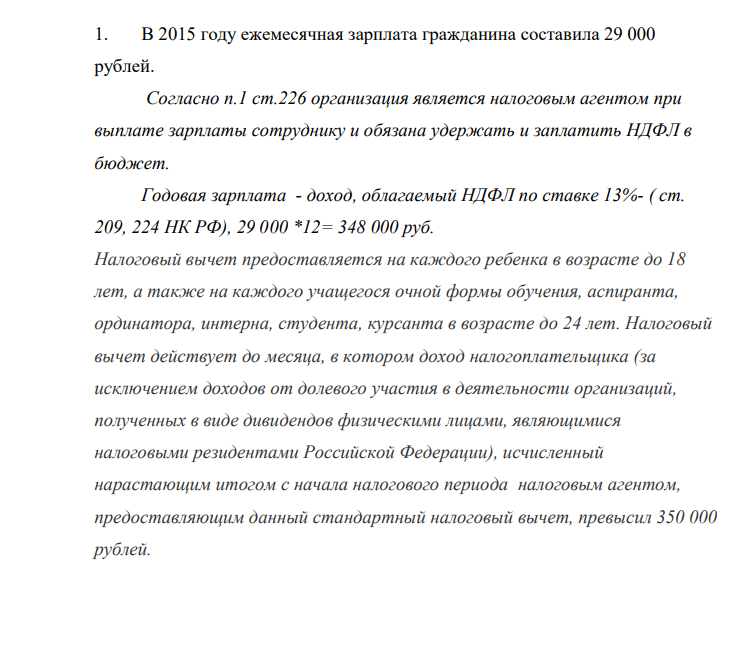 1. В 2015 году ежемесячная зарплата гражданина составила 29 000 рублей.

Согласно п.1 ст.226 организация является налоговым агентом при выплате зарплаты сотруднику и обязана удержать и заплатить НДФЛ в бюджет.

Годовая зарплата - доход, облагаемый НДФЛ по ставке 13%- ( ст. 209, 224 НК РФ), 29 000 *12= 348 000 руб.

Налоговый вычет предоставляется на каждого ребенка в возрасте до 18 лет, а также на каждого учащегося очной формы обучения, аспиранта, ординатора, интерна, студента, курсанта в возрасте до 24 лет. Налоговый вычет действует до месяца, в котором доход налогоплательщика (за исключением доходов от долевого участия в деятельности организаций, полученных в виде дивидендов физическими лицами, являющимися налоговыми резидентами Российской Федерации), исчисленный нарастающим итогом с начала налогового периода налоговым агентом, предоставляющим данный стандартный налоговый вычет, превысил 350 000 рублей.